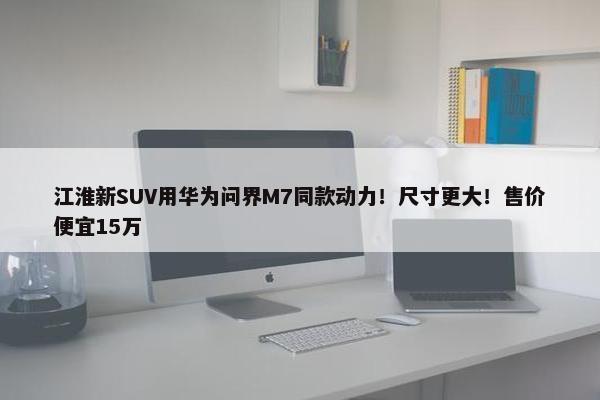 江淮新SUV用华为问界M7同款动力！尺寸更大！售价便宜15万